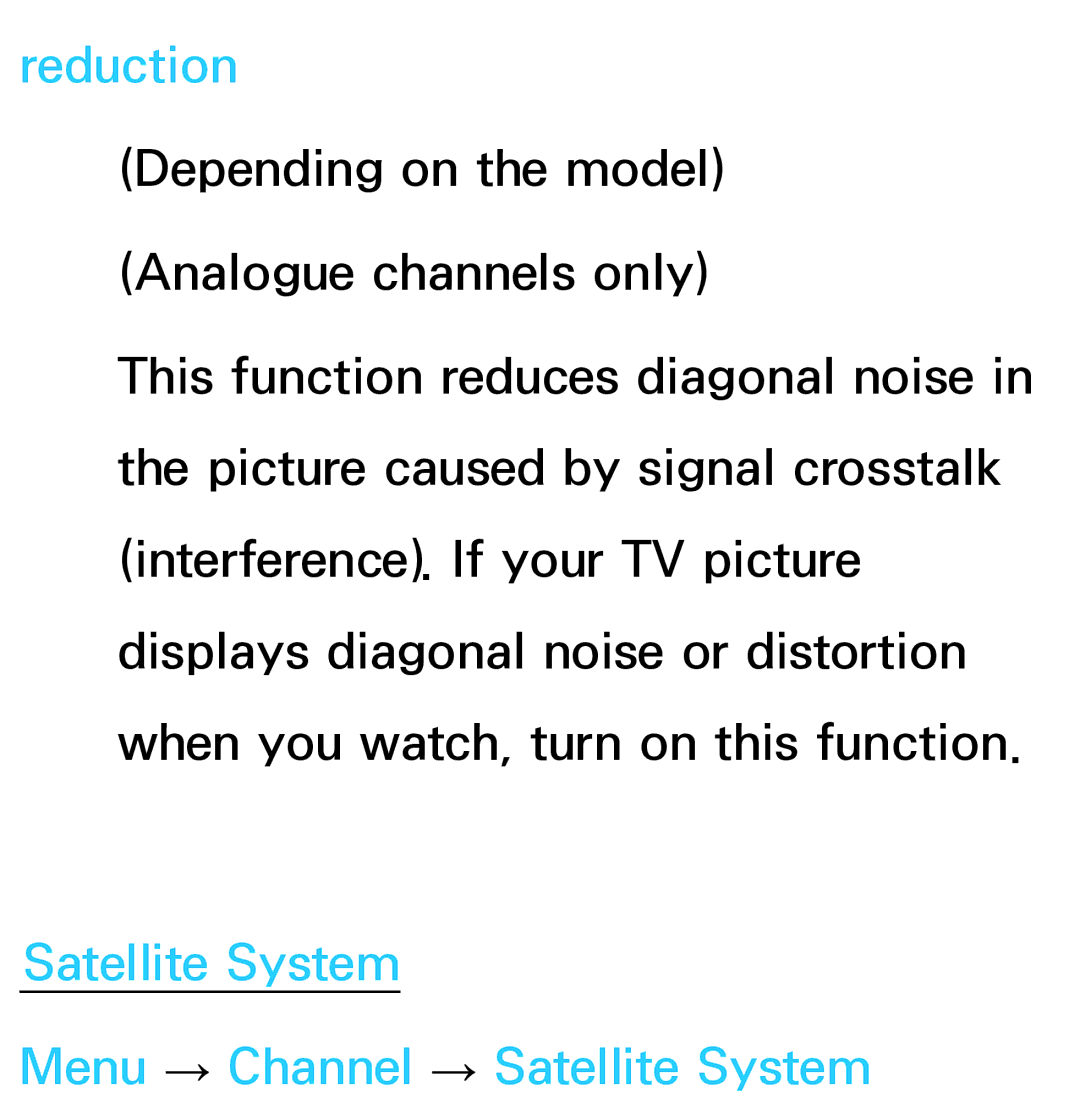 reduction

(Depending on the model)

(Analogue channels only)

This function reduces diagonal noise in the picture caused by signal crosstalk (interference). If your TV picture displays diagonal noise or distortion when you watch, turn on this function.

Satellite System

Menu → Channel → Satellite System